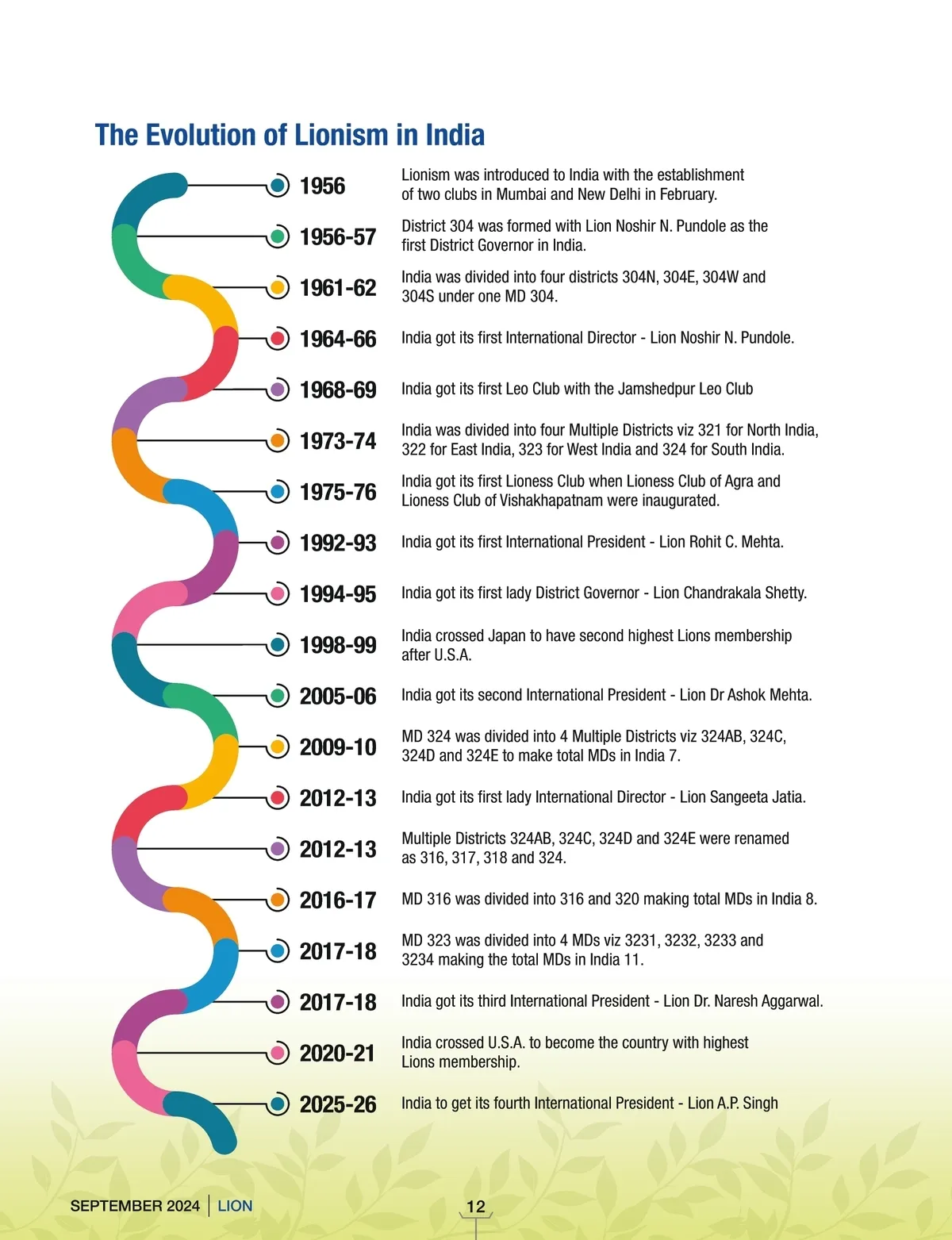 The Evolution of Lionism in India

1956 Lionism was introduced to India with the establishment of two clubs in Mumbai and New Delhi in February.

1956-57 District 304 was formed with Lion Noshir N. Pundole as the first District Governor in India.

1961-62 India was divided into four districts 304N, 304E, 304W and 304S under one MD 304.

1964-66 India got its first International Director - Lion Noshir N. Pundole.

1968-69 India got its first Leo Club with the Jamshedpur Leo Club

1973-74 India was divided into four Multiple Districts viz 321 for North India, 322 for East India, 323 for West India and 324 for South India.

1975-76 India got its first Lioness Club when Lioness Club of Agra and Lioness Club of Vishakhapatnam were inaugurated.

1992-93 India got its first International President - Lion Rohit C. Mehta.

1994-95 India got its first lady District Governor - Lion Chandrakala Shetty.

1998-99 India crossed Japan to have second highest Lions membership after U.S.A.

2005-06 India got its second International President - Lion Dr Ashok Mehta.

2009-10 MD 324 was divided into 4 Multiple Districts viz 324AB, 324C, 324D and 324E to make total MDs in India 7.

2012-13 India got its first lady International Director - Lion Sangeeta Jatia.

2012-13 Multiple Districts 324AB, 324C, 324D and 324E were renamed as 316, 317, 318 and 324.

2016-17 MD 316 was divided into 316 and 320 making total MDs in India 8.

2017-18 MD 323 was divided into 4 MDs viz 3231, 3232, 3233 and 3234 making the total MDs in India 11.

2017-18 India got its third International President - Lion Dr. Naresh Aggarwal.

2020-21 India crossed U.S.A. to become the country with highest Lions membership.

2025-26 India to get its fourth International President - Lion A.P. Singh

SEPTEMBER 2024 | LION

12